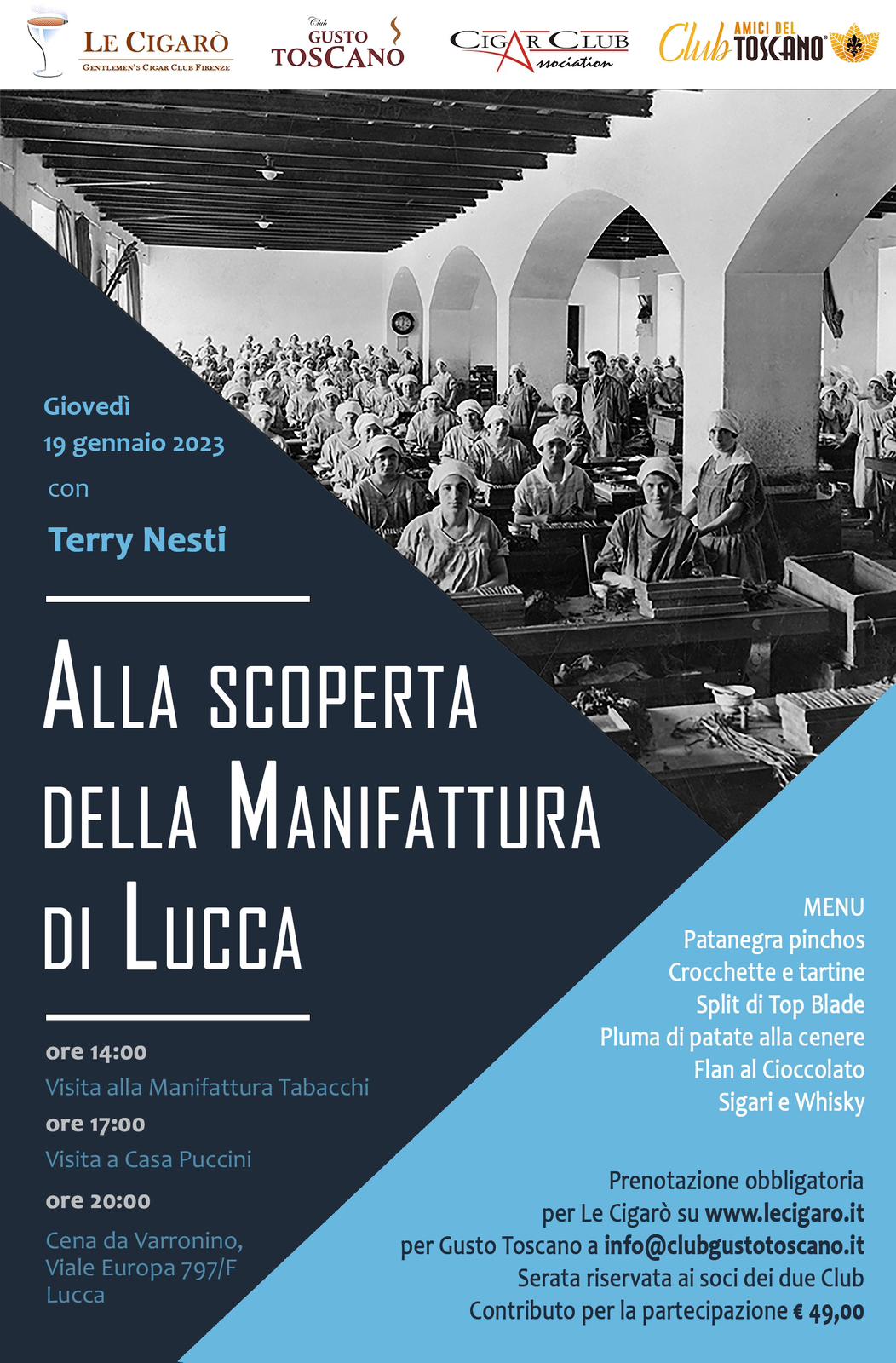 LE CIGARÒ
GENTLEMEN'S CIGAR CLUB FIRENZE

Club
GUSTO
TOSCANO

CIGAR CLUB
Association

Club AMICI DEL TOSCANO

Giovedì
19 gennaio 2023
con
Terry Nesti

ALLA SCOPERTA
DELLA MANIFATTURA
DI LUCCA

ore 14:00
Visita alla Manifattura Tabacchi
ore 17:00
Visita a Casa Puccini
ore 20:00
Cena da Varronino,
Viale Europa 797/F
Lucca

MENU
Patanegra pinchos
Crocchette e tartine
Split di Top Blade
Pluma di patate alla cenere
Flan al Cioccolato
Sigari e Whisky

Prenotazione obbligatoria
per Le Cigarò su www.lecigaro.it
per Gusto Toscano a info@clubgustotoscano.it
Serata riservata ai soci dei due Club
Contributo per la partecipazione € 49,00